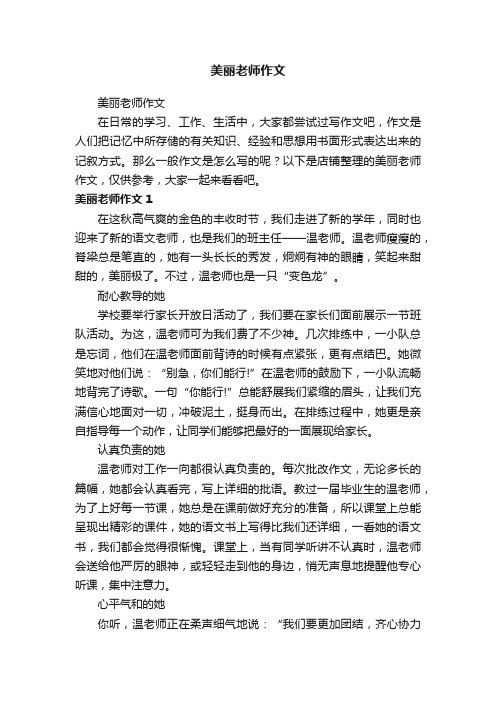 美丽老师作文

美丽老师作文

在日常的学习、工作、生活中，大家都尝试过写作文吧，作文是人们把记忆中所存储的有关知识、经验和思想用书面形式表达出来的记叙方式。那么一般作文是怎么写的呢？以下是店铺整理的美丽老师作文，仅供参考，大家一起来看看吧。

美丽老师作文 1

在这秋高气爽的金色的丰收时节，我们走进了新的学年，同时也迎来了新的语文老师，也是我们的班主任——温老师。温老师瘦瘦的，脊梁总是笔直的，她有一头长长的秀发，炯炯有神的眼睛，笑起来甜甜的，美丽极了。不过，温老师也是一只“变色龙”。

耐心教导的她

学校要举行家长开放日活动了，我们要在家长们面前展示一节班队活动。为这，温老师可为我们费了不少神。几次排练中，一小队总是忘词，他们在温老师面前背诗的时候有点紧张，更有点结巴。她微笑地对他们说：“别急，你们能行!”在温老师的鼓励下，一小队流畅地背完了诗歌。一句“你能行!”总能舒展我们紧缩的眉头，让我们充满信心地面对一切，冲破泥土，挺身而出。在排练过程中，她更是亲自指导每一个动作，让同学们能够把最好的一面展现给家长。

认真负责的她

温老师对工作一向都很认真负责的。每次批改作文，无论多长的篇幅，她都会认真看完，写上详细的批语。教过一届毕业生的温老师，为了上好每一节课，她总是在课前做好充分的准备，所以课堂上总能呈现出精彩的课件，她的语文书上写得比我们还详细，一看她的语文书，我们都会觉得很惭愧。课堂上，当有同学听讲不认真时，温老师会送给他严厉的眼神，或轻轻走到他的身边，悄无声息地提醒他专心听课，集中注意力。

心平气和的她

你听，温老师正在柔声细气地说：“我们要更加团结，齐心协力